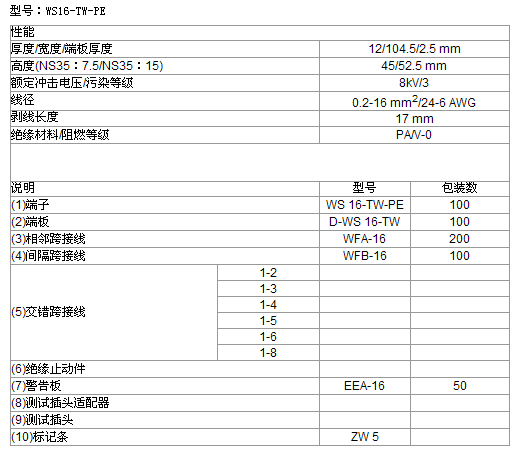 型号：WS16-TW-PE

| 性能 | | | |
|---|---|---|---|
| 厚度/宽度/端板厚度 | | 12/104.5/2.5 mm | |
| 高度(NS35：7.5/NS35：15) | | 45/52.5 mm | |
| 额定冲击电压/污染等级 | | 8kV/3 | |
| 线径 | | 0.2-16 $mm^2$/24-6 AWG | |
| 剥线长度 | | 17 mm | |
| 绝缘材料/阻燃等级 | | PA/V-0 | |
| | | | |
| 说明 | | 型号 | 包装数 |
| (1)端子 | | WS 16-TW-PE | 100 |
| (2)端板 | | D-WS 16-TW | 100 |
| (3)相邻跨接线 | | WFA-16 | 200 |
| (4)间隔跨接线 | | WFB-16 | 100 |
| (5)交错跨接线 | 1-2 | | |
| | 1-3 | | |
| | 1-4 | | |
| | 1-5 | | |
| | 1-6 | | |
| | 1-8 | | |
| (6)绝缘止动件 | | | |
| (7)警告板 | | EEA-16 | 50 |
| (8)测试插头适配器 | | | |
| (9)测试插头 | | | |
| (10)标记条 | | ZW 5 | |